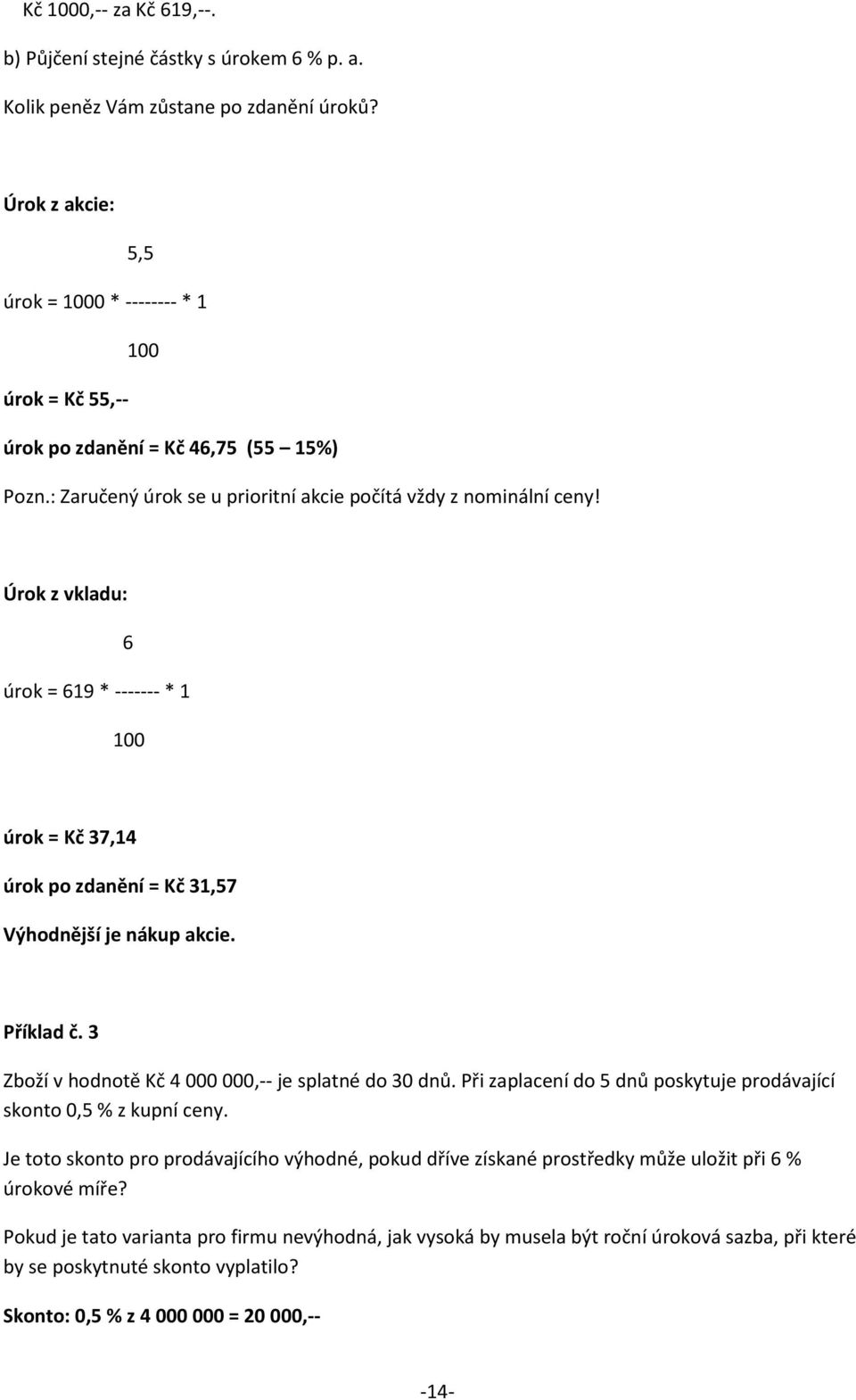 Kč 1000,-- za Kč 619,--.

b) Půjčení stejné částky s úrokem 6 % p. a.

Kolik peněz Vám zůstane po zdanění úroků?

Úrok z akcie:

5,5

úrok = 1000 * -------- * 1

100

úrok = Kč 55,--

úrok po zdanění = Kč 46,75 (55 – 15%)

Pozn.: Zaručený úrok se u prioritní akcie počítá vždy z nominální ceny!

Úrok z vkladu:

6

úrok = 619 * ------- * 1

100

úrok = Kč 37,14

úrok po zdanění = Kč 31,57

Výhodnější je nákup akcie.

Příklad č. 3

Zboží v hodnotě Kč 4 000 000,-- je splatné do 30 dnů. Při zaplacení do 5 dnů poskytuje prodávající skonto 0,5 % z kupní ceny.

Je toto skonto pro prodávajícího výhodné, pokud dříve získané prostředky může uložit při 6 % úrokové míře?

Pokud je tato varianta pro firmu nevýhodná, jak vysoká by musela být roční úroková sazba, při které by se poskytnuté skonto vyplatilo?

Skonto: 0,5 % z 4 000 000 = 20 000,--

-14-